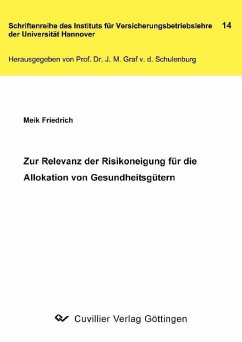 Schriftenreihe des Instituts für Versicherungsbetriebslehre der Universität Hannover 14

Herausgegeben von Prof. Dr. J. M. Graf v. d. Schulenburg

Meik Friedrich

Zur Relevanz der Risikoneigung für die Allokation von Gesundheitsgütern

Cuvillier Verlag Göttingen